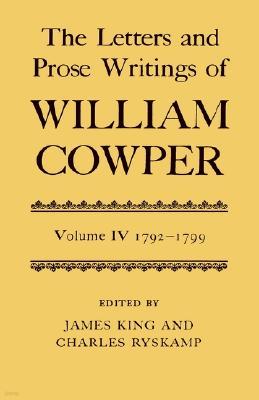 The Letters and Prose Writings of
WILLIAM COWPER

Volume IV 1792–1799

EDITED BY
JAMES KING AND
CHARLES RYSKAMP